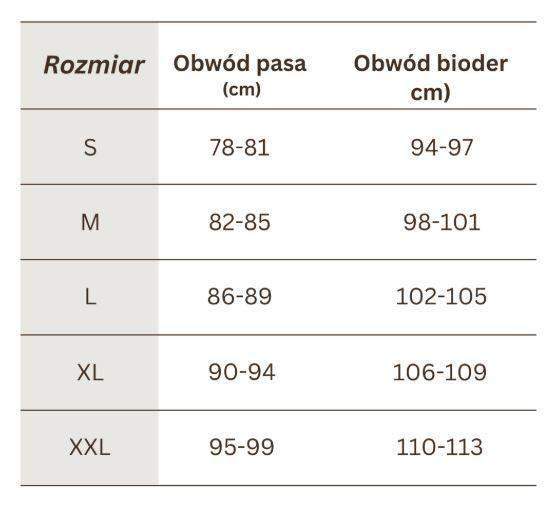 | Rozmiar | Obwód pasa (cm) | Obwód bioder cm) |
|---|---|---|
| S | 78-81 | 94-97 |
| M | 82-85 | 98-101 |
| L | 86-89 | 102-105 |
| XL | 90-94 | 106-109 |
| XXL | 95-99 | 110-113 |